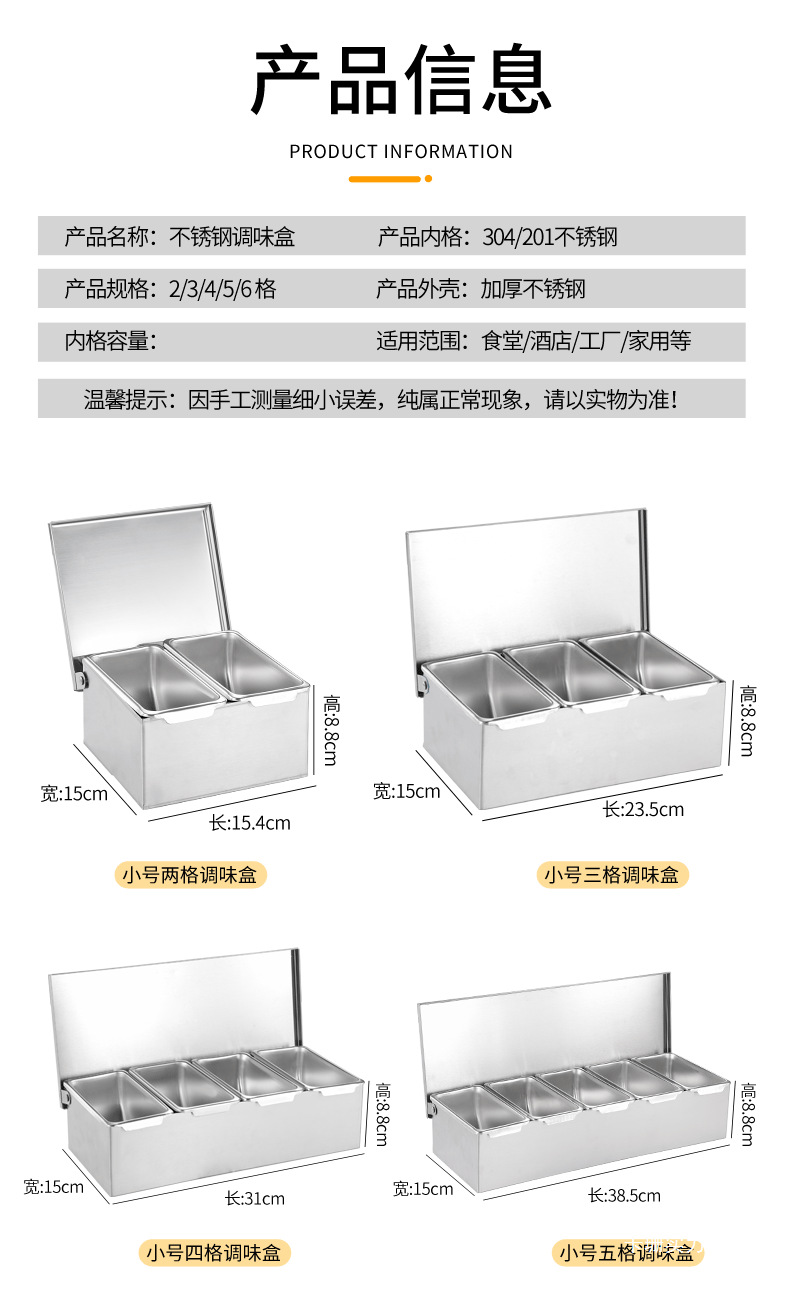 产品信息

PRODUCT INFORMATION

产品名称：不锈钢调味盒 产品内格：304/201不锈钢

产品规格：2/3/4/5/6格 产品外壳：加厚不锈钢

内格容量： 适用范围：食堂/酒店/工厂/家用等

温馨提示：因手工测量细小误差，纯属正常现象，请以实物为准!

高:8.8cm
宽:15cm
长:15.4cm

小号两格调味盒

高:8.8cm
宽:15cm
长:23.5cm

小号三格调味盒

高:8.8cm
宽:15cm
长:31cm

小号四格调味盒

高:8.8cm
宽:15cm
长:38.5cm

小号五格调味盒